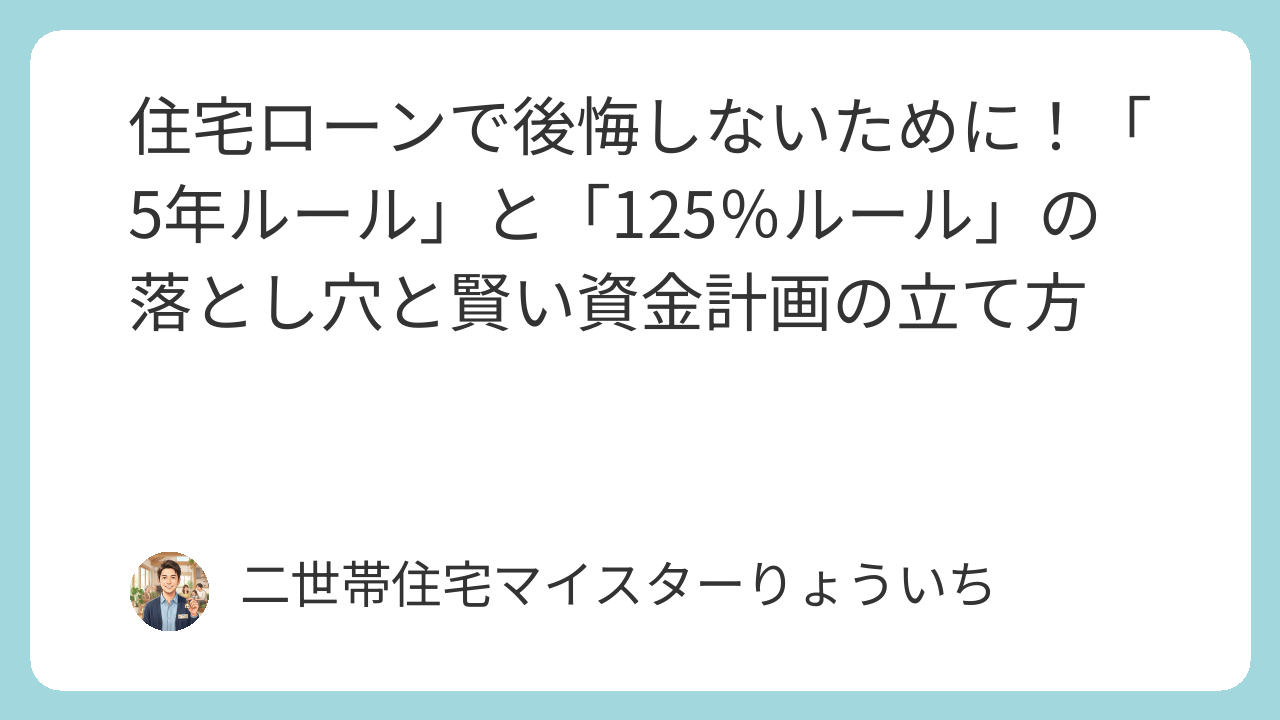 住宅ローンで後悔しないために！「5年ルール」と「125％ルール」の落とし穴と賢い資金計画の立て方

二世帯住宅マイスターりょういち